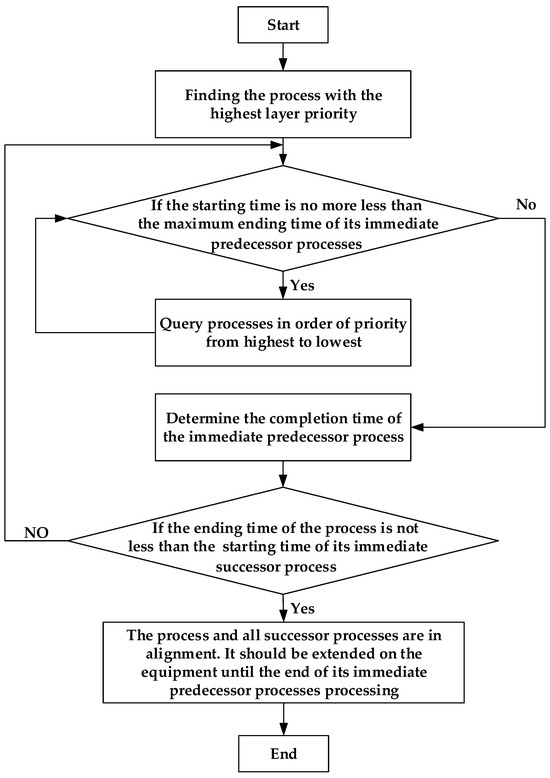 Start

Finding the process with the highest layer priority

If the starting time is no more less than the maximum ending time of its immediate predecessor processes

No

Yes

Query processes in order of priority from highest to lowest

Determine the completion time of the immediate predecessor process

NO

If the ending time of the process is not less than the starting time of its immediate successor process

Yes

The process and all successor processes are in alignment. It should be extended on the equipment until the end of its immediate predecessor processes processing

End